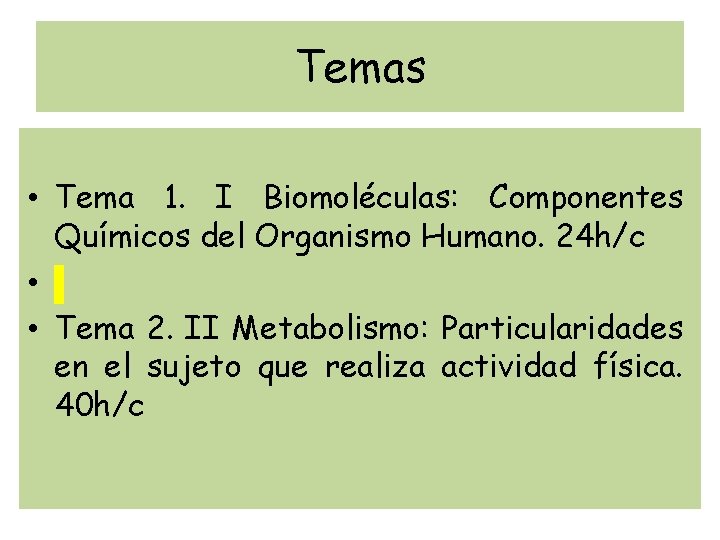 Temas

• Tema 1. I Biomoléculas: Componentes Químicos del Organismo Humano. 24h/c
•
• Tema 2. II Metabolismo: Particularidades en el sujeto que realiza actividad física. 40h/c